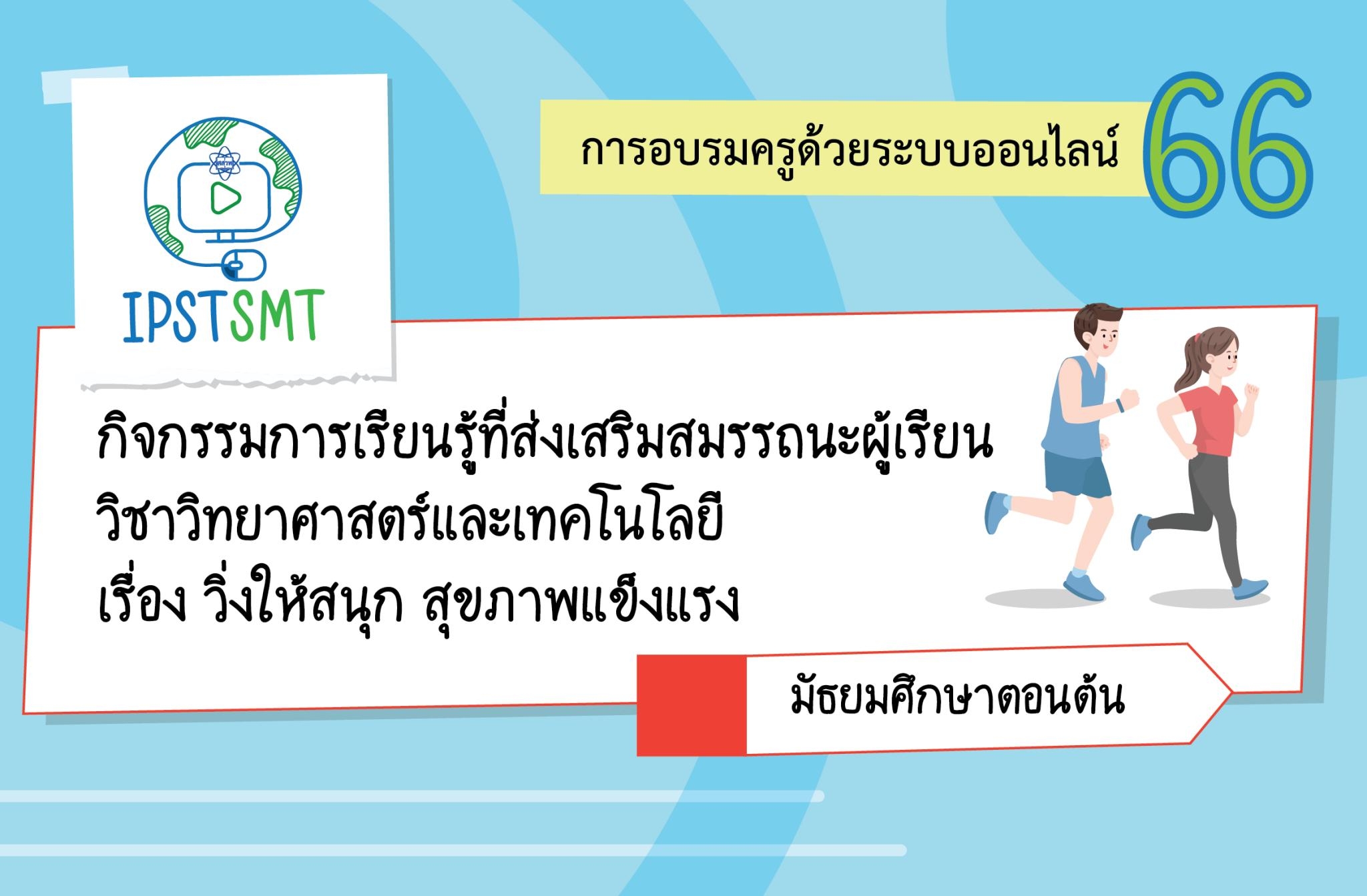 สสวท

IPSTSMT

การอบรมครูด้วยระบบออนไลน์ 66

กิจกรรมการเรียนรู้ที่ส่งเสริมสมรรถนะผู้เรียน วิชาวิทยาศาสตร์และเทคโนโลยี เรื่อง วิ่งให้สนุก สุขภาพแข็งแรง

มัธยมศึกษาตอนต้น